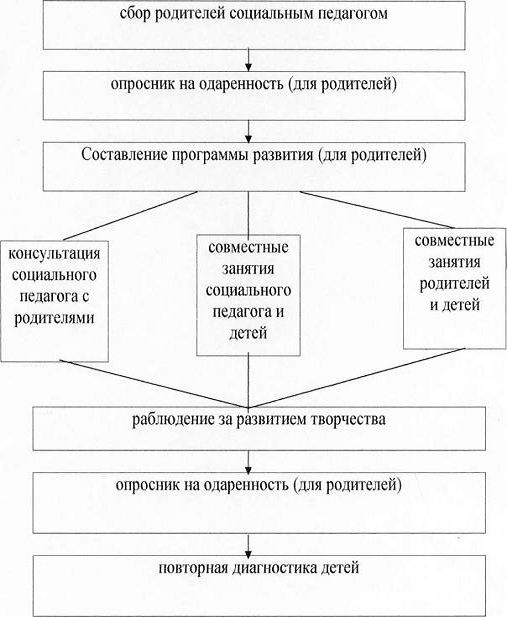 сбор родителей социальным педагогом

опросник на одаренность (для родителей)

Составление программы развития (для родителей)

консультация социального педагога с родителями

совместные занятия социального педагога и детей

совместные занятия родителей и детей

раблюдение за развитием творчества

опросник на одаренность (для родителей)

повторная диагностика детей